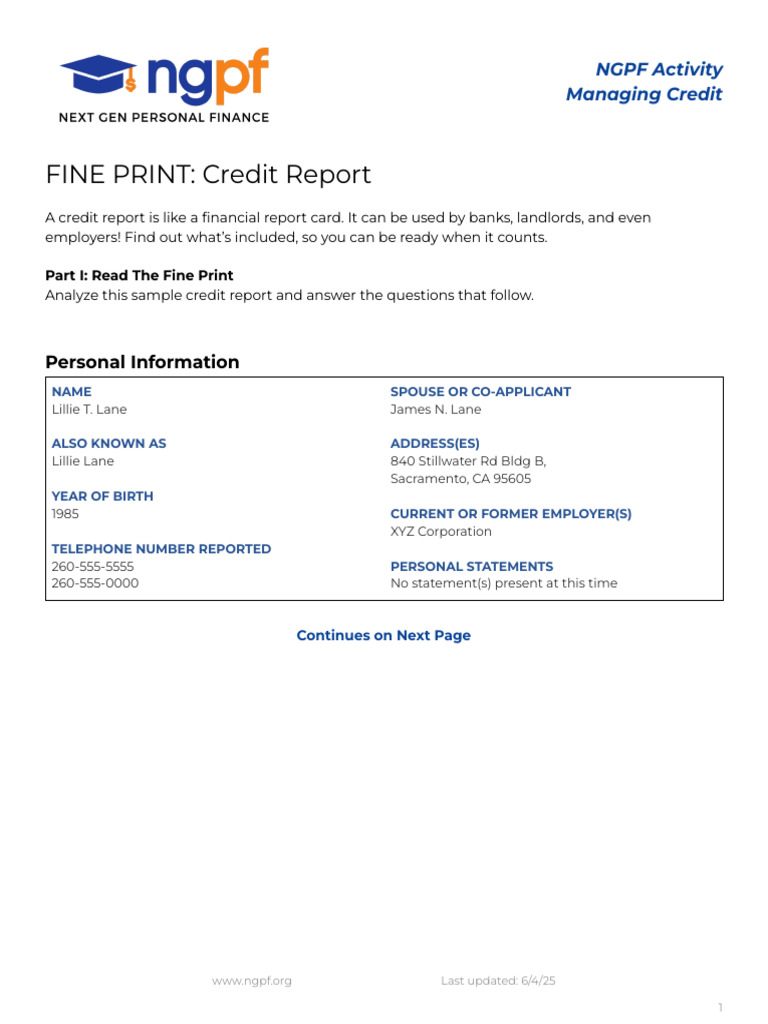 ngpf
NEXT GEN PERSONAL FINANCE

NGPF Activity
Managing Credit

FINE PRINT: Credit Report

A credit report is like a financial report card. It can be used by banks, landlords, and even employers! Find out what's included, so you can be ready when it counts.

Part I: Read The Fine Print
Analyze this sample credit report and answer the questions that follow.

Personal Information

NAME
Lillie T. Lane

ALSO KNOWN AS
Lillie Lane

YEAR OF BIRTH
1985

TELEPHONE NUMBER REPORTED
260-555-5555
260-555-0000

SPOUSE OR CO-APPLICANT
James N. Lane

ADDRESS(ES)
840 Stillwater Rd Bldg B,
Sacramento, CA 95605

CURRENT OR FORMER EMPLOYER(S)
XYZ Corporation

PERSONAL STATEMENTS
No statement(s) present at this time

Continues on Next Page

www.ngpf.org Last updated: 6/4/25

1